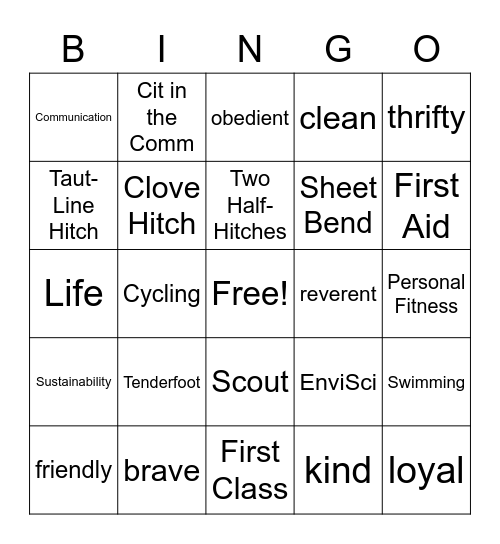 | B | I | N | G | O |
|---|---|---|---|---|
| Communication | Cit in the Comm | obedient | clean | thrifty |
| Taut-Line Hitch | Clove Hitch | Two Half-Hitches | Sheet Bend | First Aid |
| Life | Cycling | Free! | reverent | Personal Fitness |
| Sustainability | Tenderfoot | Scout | EnviSci | Swimming |
| friendly | brave | First Class | kind | loyal |